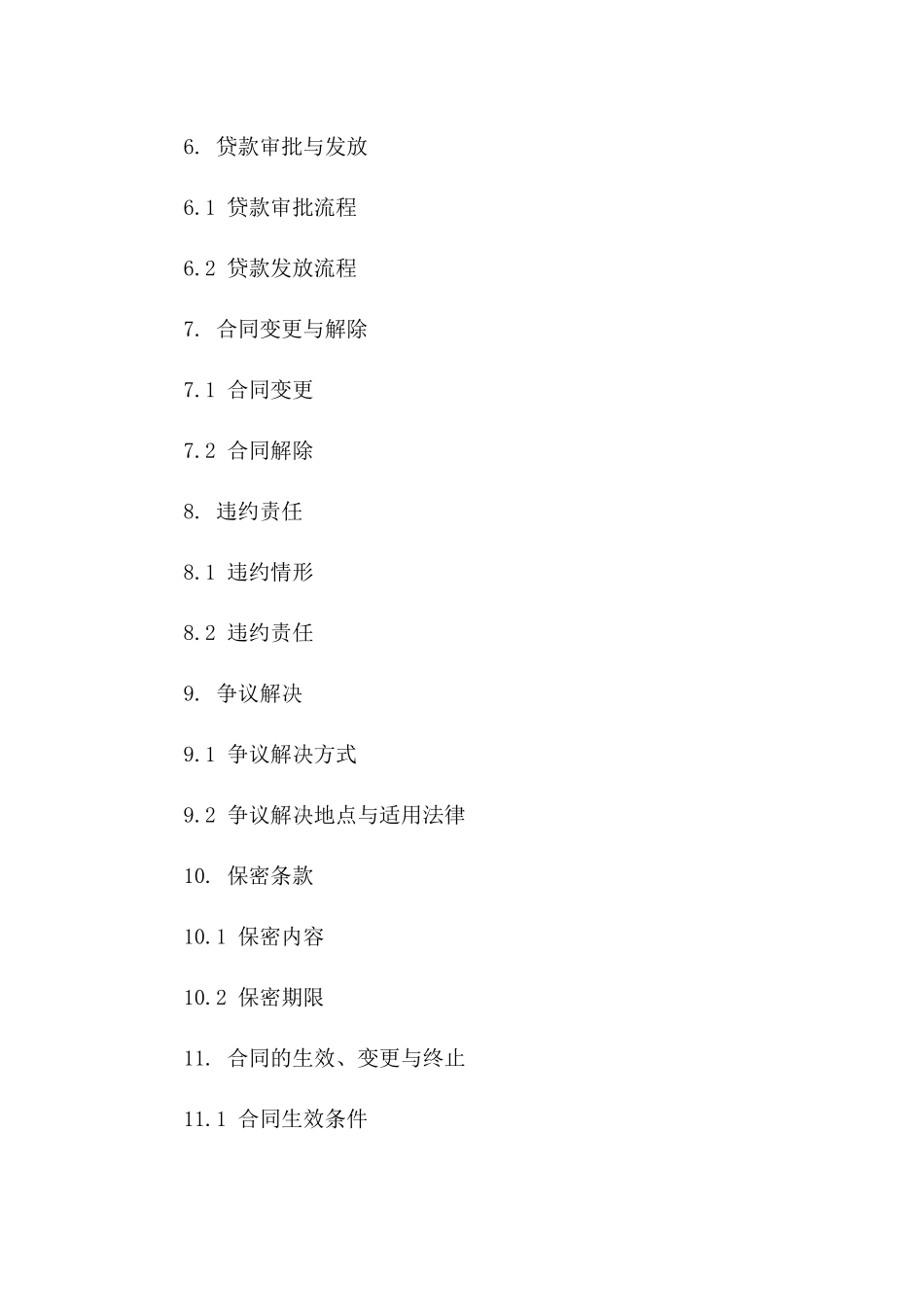 6. 贷款审批与发放

6.1 贷款审批流程

6.2 贷款发放流程

7. 合同变更与解除

7.1 合同变更

7.2 合同解除

8. 违约责任

8.1 违约情形

8.2 违约责任

9. 争议解决

9.1 争议解决方式

9.2 争议解决地点与适用法律

10. 保密条款

10.1 保密内容

10.2 保密期限

11. 合同的生效、变更与终止

11.1 合同生效条件